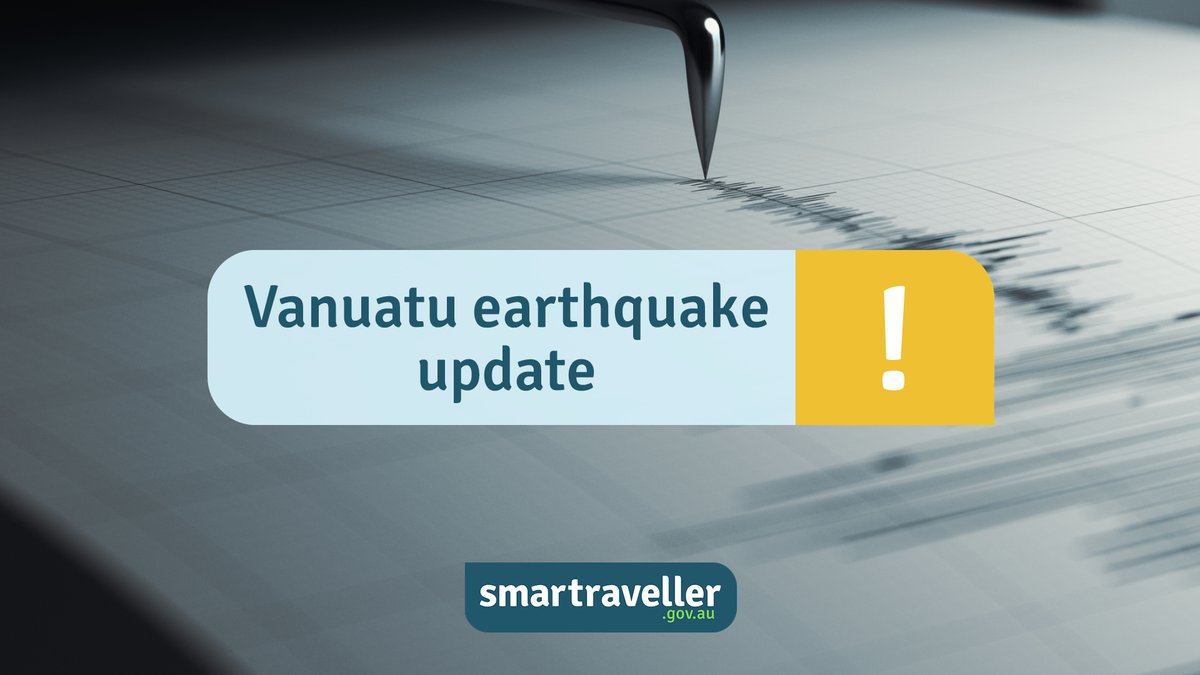 Vanuatu earthquake update

!

smartraveller
.gov.au